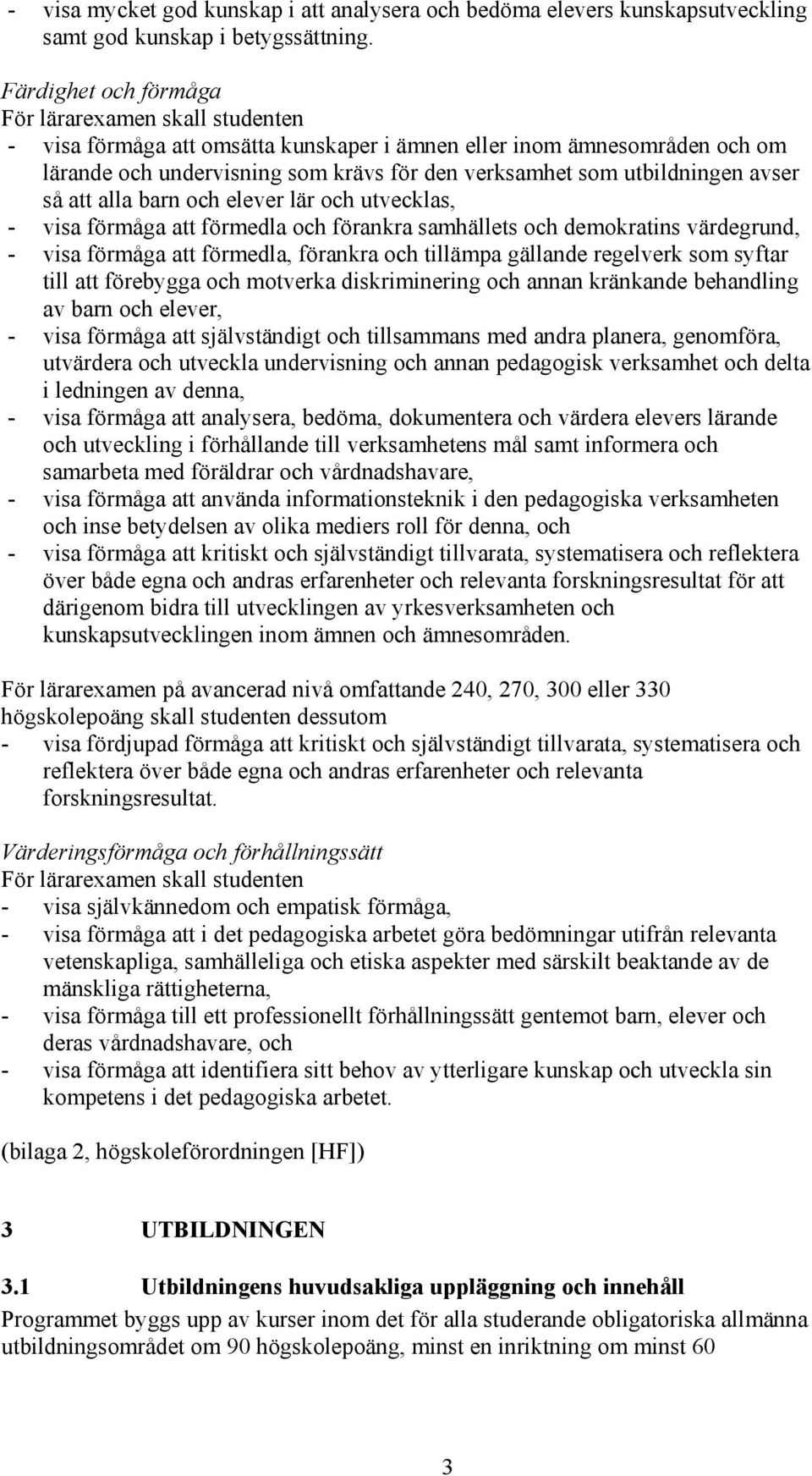 - visa mycket god kunskap i att analysera och bedöma elevers kunskapsutveckling samt god kunskap i betygssättning.

Färdighet och förmåga
För lärarexamen skall studenten
- visa förmåga att omsätta kunskaper i ämnen eller inom ämnesområden och om lärande och undervisning som krävs för den verksamhet som utbildningen avser så att alla barn och elever lär och utvecklas,
- visa förmåga att förmedla och förankra samhällets och demokratins värdegrund,
- visa förmåga att förmedla, förankra och tillämpa gällande regelverk som syftar till att förebygga och motverka diskriminering och annan kränkande behandling av barn och elever,
- visa förmåga att självständigt och tillsammans med andra planera, genomföra, utvärdera och utveckla undervisning och annan pedagogisk verksamhet och delta i ledningen av denna,
- visa förmåga att analysera, bedöma, dokumentera och värdera elevers lärande och utveckling i förhållande till verksamhetens mål samt informera och samarbeta med föräldrar och vårdnadshavare,
- visa förmåga att använda informationsteknik i den pedagogiska verksamheten och inse betydelsen av olika mediers roll för denna, och
- visa förmåga att kritiskt och självständigt tillvarata, systematisera och reflektera över både egna och andras erfarenheter och relevanta forskningsresultat för att därigenom bidra till utvecklingen av yrkesverksamheten och kunskapsutvecklingen inom ämnen och ämnesområden.

För lärarexamen på avancerad nivå omfattande 240, 270, 300 eller 330 högskolepoäng skall studenten dessutom
- visa fördjupad förmåga att kritiskt och självständigt tillvarata, systematisera och reflektera över både egna och andras erfarenheter och relevanta forskningsresultat.

Värderingsförmåga och förhållningssätt
För lärarexamen skall studenten
- visa självkännedom och empatisk förmåga,
- visa förmåga att i det pedagogiska arbetet göra bedömningar utifrån relevanta vetenskapliga, samhälleliga och etiska aspekter med särskilt beaktande av de mänskliga rättigheterna,
- visa förmåga till ett professionellt förhållningssätt gentemot barn, elever och deras vårdnadshavare, och
- visa förmåga att identifiera sitt behov av ytterligare kunskap och utveckla sin kompetens i det pedagogiska arbetet.

(bilaga 2, högskoleförordningen [HF])

3 UTBILDNINGEN

3.1 Utbildningens huvudsakliga uppläggning och innehåll
Programmet byggs upp av kurser inom det för alla studerande obligatoriska allmänna utbildningsområdet om 90 högskolepoäng, minst en inriktning om minst 60

3